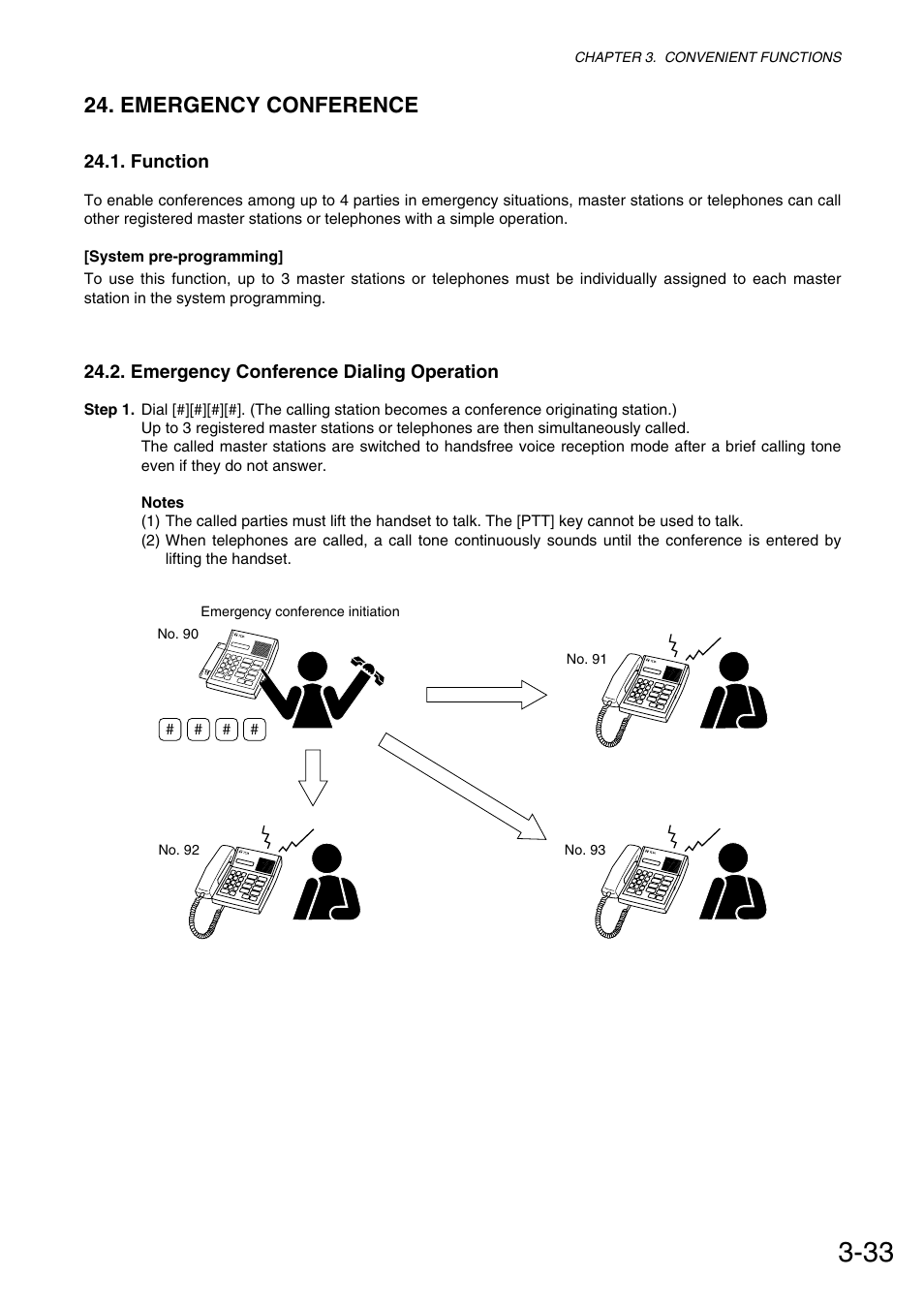 CHAPTER 3. CONVENIENT FUNCTIONS

24. EMERGENCY CONFERENCE

24.1. Function

To enable conferences among up to 4 parties in emergency situations, master stations or telephones can call other registered master stations or telephones with a simple operation.

[System pre-programming]

To use this function, up to 3 master stations or telephones must be individually assigned to each master station in the system programming.

24.2. Emergency Conference Dialing Operation

Step 1. Dial [#][#][#][#]. (The calling station becomes a conference originating station.)
Up to 3 registered master stations or telephones are then simultaneously called.
The called master stations are switched to handsfree voice reception mode after a brief calling tone even if they do not answer.

Notes
(1) The called parties must lift the handset to talk. The [PTT] key cannot be used to talk.
(2) When telephones are called, a call tone continuously sounds until the conference is entered by lifting the handset.

Emergency conference initiation

No. 90

# # # #

No. 91

No. 92

No. 93

3-33